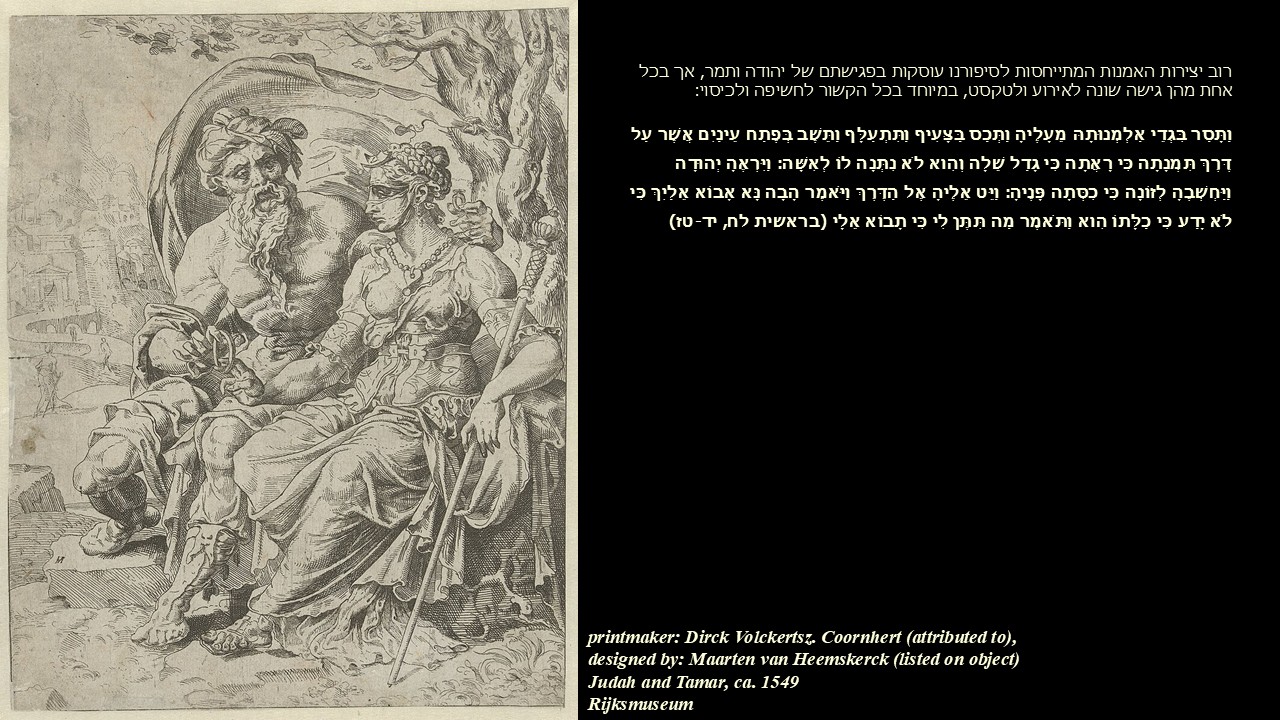 רוב יצירות האמנות המתייחסות לסיפורנו עוסקות בפגישתם של יהודה ותמר, אך בכל אחת מהן גישה שונה לאירוע ולטקסט, במיוחד בכל הקשור לחשיפה ולכיסוי:

וַתָּסַר בִּגְדֵי אַלְמְנוּתָהּ מֵעָלֶיהָ וַתְּכַס בַּצָּעִיף וַתִּתְעַלָּף וַתֵּשֶׁב בְּפֶתַח עֵינַיִם אֲשֶׁר עַל דֶּרֶךְ תִּמְנָתָה כִּי רָאֲתָה כִּי גָדַל שֵׁלָה וְהִוא לֹא נִתְּנָה לוֹ לְאִשָּׁה: וַיִּרְאֶהָ יְהוּדָה וַיַּחְשְׁבֶהָ לְזוֹנָה כִּי כִסְּתָה פָּנֶיהָ: וַיֵּט אֵלֶיהָ אֶל הַדֶּרֶךְ וַיֹּאמֶר הָבָה נָּא אָבוֹא אֵלַיִךְ כִּי לֹא יָדַע כִּי כַלָּתוֹ הִוא וַתֹּאמֶר מַה תִּתֶּן לִי כִּי תָבוֹא אֵלָי (בראשית לח, יד-טז)

printmaker: Dirck Volckertsz. Coornhert (attributed to),
designed by: Maarten van Heemskerck (listed on object)
Judah and Tamar, ca. 1549
Rijksmuseum